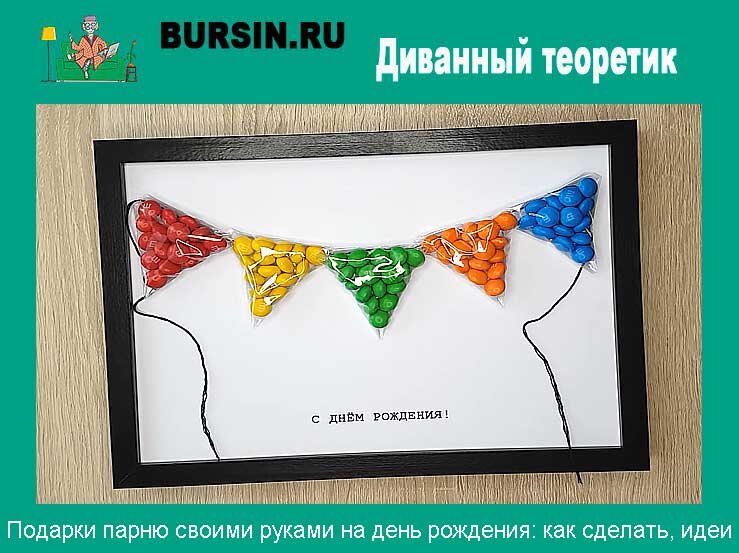 BURSIN.RU

Диванный теоретик

С ДНЁМ РОЖДЕНИЯ!

Подарки парню своими руками на день рождения: как сделать, идеи